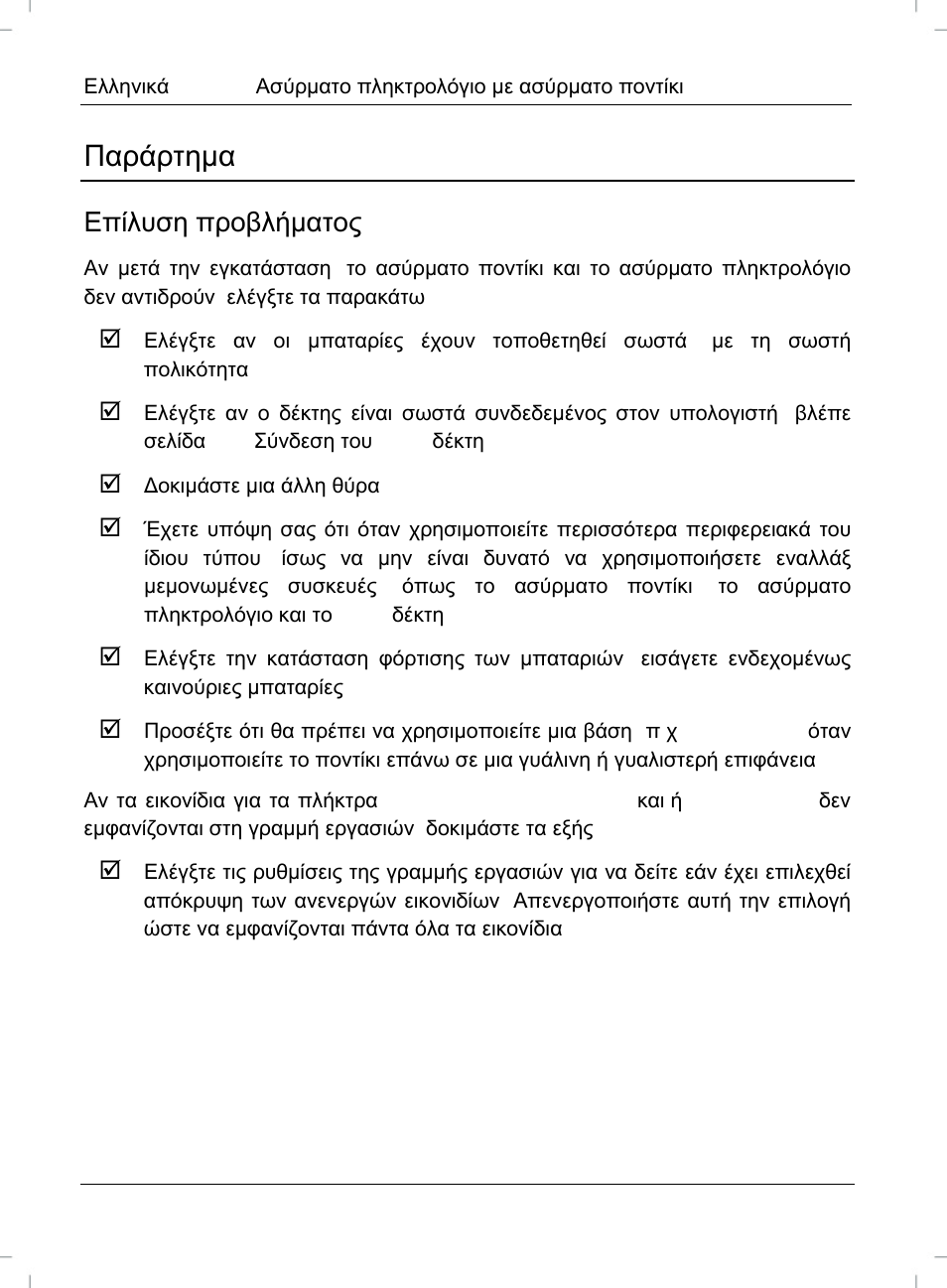 Ελληνικά Ασύρματο πληκτρολόγιο με ασύρματο ποντίκι

Παράρτημα

Επίλυση προβλήματος

Αν μετά την εγκατάσταση το ασύρματο ποντίκι και το ασύρματο πληκτρολόγιο δεν αντιδρούν ελέγξτε τα παρακάτω

☑ Ελέγξτε αν οι μπαταρίες έχουν τοποθετηθεί σωστά με τη σωστή πολικότητα

☑ Ελέγξτε αν ο δέκτης είναι σωστά συνδεδεμένος στον υπολογιστή βλέπε σελίδα Σύνδεση του δέκτη

☑ Δοκιμάστε μια άλλη θύρα

☑ Έχετε υπόψη σας ότι όταν χρησιμοποιείτε περισσότερα περιφερειακά του ίδιου τύπου ίσως να μην είναι δυνατό να χρησιμοποιήσετε εναλλάξ μεμονωμένες συσκευές όπως το ασύρματο ποντίκι το ασύρματο πληκτρολόγιο και το δέκτη

☑ Ελέγξτε την κατάσταση φόρτισης των μπαταριών εισάγετε ενδεχομένως καινούριες μπαταρίες

☑ Προσέξτε ότι θα πρέπει να χρησιμοποιείτε μια βάση π χ όταν χρησιμοποιείτε το ποντίκι επάνω σε μια γυάλινη ή γυαλιστερή επιφάνεια

Αν τα εικονίδια για τα πλήκτρα και ή δεν εμφανίζονται στη γραμμή εργασιών δοκιμάστε τα εξής

☑ Ελέγξτε τις ρυθμίσεις της γραμμής εργασιών για να δείτε εάν έχει επιλεχθεί απόκρυψη των ανενεργών εικονιδίων Απενεργοποιήστε αυτή την επιλογή ώστε να εμφανίζονται πάντα όλα τα εικονίδια